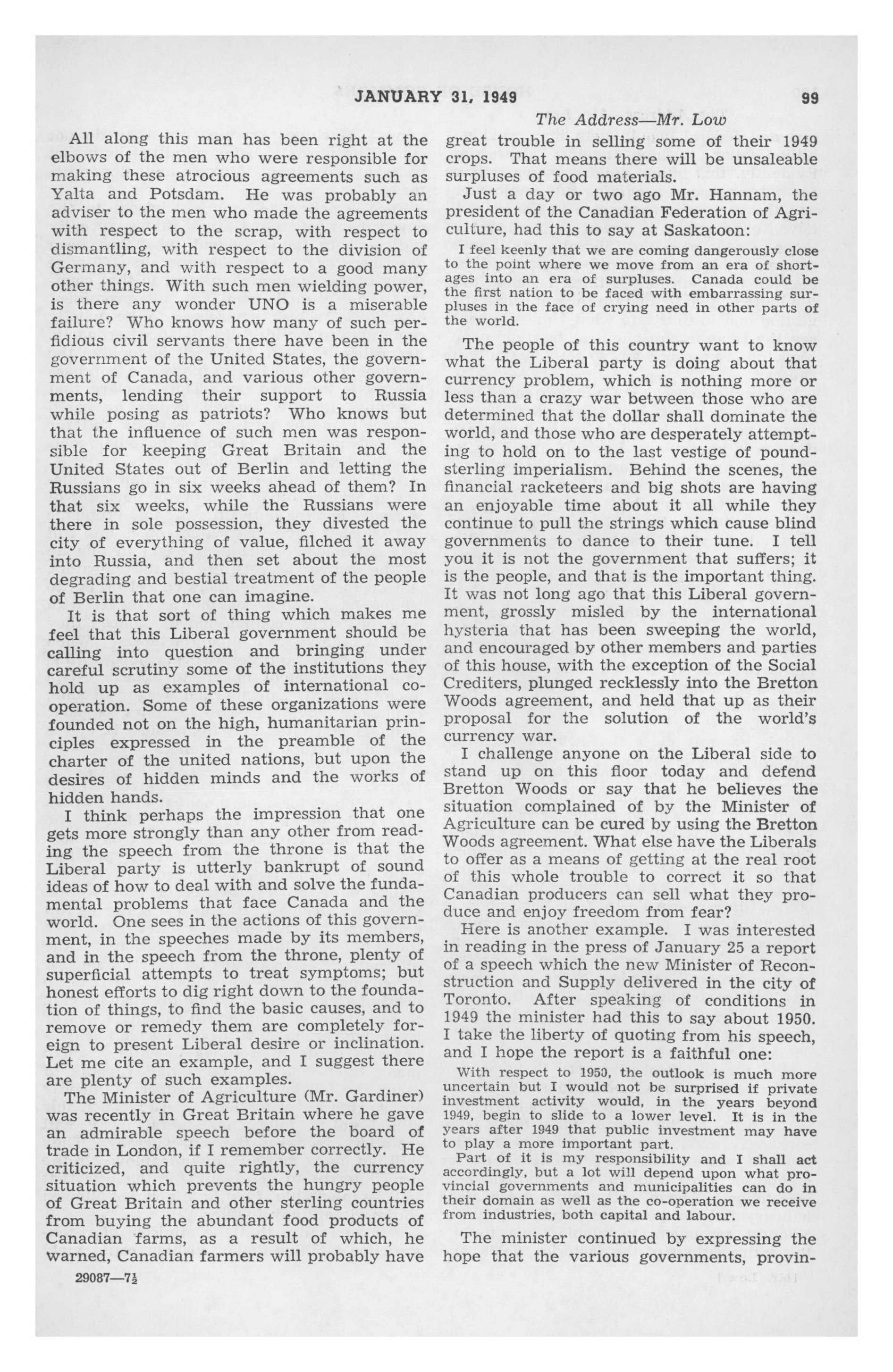 JANUARY 31, 1949 99

The Address—Mr. Low

All along this man has been right at the elbows of the men who were responsible for making these atrocious agreements such as Yalta and Potsdam. He was probably an adviser to the men who made the agreements with respect to the scrap, with respect to dismantling, with respect to the division of Germany, and with respect to a good many other things. With such men wielding power, is there any wonder UNO is a miserable failure? Who knows how many of such perfidious civil servants there have been in the government of the United States, the government of Canada, and various other governments, lending their support to Russia while posing as patriots? Who knows but that the influence of such men was responsible for keeping Great Britain and the United States out of Berlin and letting the Russians go in six weeks ahead of them? In that six weeks, while the Russians were there in sole possession, they divested the city of everything of value, filched it away into Russia, and then set about the most degrading and bestial treatment of the people of Berlin that one can imagine.

It is that sort of thing which makes me feel that this Liberal government should be calling into question and bringing under careful scrutiny some of the institutions they hold up as examples of international co-operation. Some of these organizations were founded not on the high, humanitarian principles expressed in the preamble of the charter of the united nations, but upon the desires of hidden minds and the works of hidden hands.

I think perhaps the impression that one gets more strongly than any other from reading the speech from the throne is that the Liberal party is utterly bankrupt of sound ideas of how to deal with and solve the fundamental problems that face Canada and the world. One sees in the actions of this government, in the speeches made by its members, and in the speech from the throne, plenty of superficial attempts to treat symptoms; but honest efforts to dig right down to the foundation of things, to find the basic causes, and to remove or remedy them are completely foreign to present Liberal desire or inclination. Let me cite an example, and I suggest there are plenty of such examples.

The Minister of Agriculture (Mr. Gardiner) was recently in Great Britain where he gave an admirable speech before the board of trade in London, if I remember correctly. He criticized, and quite rightly, the currency situation which prevents the hungry people of Great Britain and other sterling countries from buying the abundant food products of Canadian farms, as a result of which, he warned, Canadian farmers will probably have great trouble in selling some of their 1949 crops. That means there will be unsaleable surpluses of food materials.

Just a day or two ago Mr. Hannam, the president of the Canadian Federation of Agriculture, had this to say at Saskatoon:

I feel keenly that we are coming dangerously close to the point where we move from an era of shortages into an era of surpluses. Canada could be the first nation to be faced with embarrassing surpluses in the face of crying need in other parts of the world.

The people of this country want to know what the Liberal party is doing about that currency problem, which is nothing more or less than a crazy war between those who are determined that the dollar shall dominate the world, and those who are desperately attempting to hold on to the last vestige of pound-sterling imperialism. Behind the scenes, the financial racketeers and big shots are having an enjoyable time about it all while they continue to pull the strings which cause blind governments to dance to their tune. I tell you it is not the government that suffers; it is the people, and that is the important thing. It was not long ago that this Liberal government, grossly misled by the international hysteria that has been sweeping the world, and encouraged by other members and parties of this house, with the exception of the Social Crediters, plunged recklessly into the Bretton Woods agreement, and held that up as their proposal for the solution of the world's currency war.

I challenge anyone on the Liberal side to stand up on this floor today and defend Bretton Woods or say that he believes the situation complained of by the Minister of Agriculture can be cured by using the Bretton Woods agreement. What else have the Liberals to offer as a means of getting at the real root of this whole trouble to correct it so that Canadian producers can sell what they produce and enjoy freedom from fear?

Here is another example. I was interested in reading in the press of January 25 a report of a speech which the new Minister of Reconstruction and Supply delivered in the city of Toronto. After speaking of conditions in 1949 the minister had this to say about 1950. I take the liberty of quoting from his speech, and I hope the report is a faithful one:

With respect to 1950, the outlook is much more uncertain but I would not be surprised if private investment activity would, in the years beyond 1949, begin to slide to a lower level. It is in the years after 1949 that public investment may have to play a more important part.

Part of it is my responsibility and I shall act accordingly, but a lot will depend upon what provincial governments and municipalities can do in their domain as well as the co-operation we receive from industries, both capital and labour.

The minister continued by expressing the hope that the various governments, provin-

29087—7½